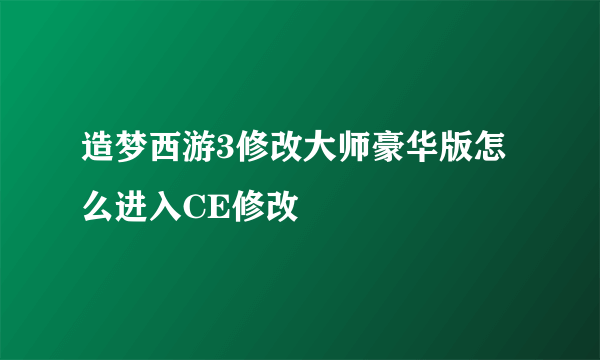 造梦西游3修改大师豪华版怎么进入CE修改